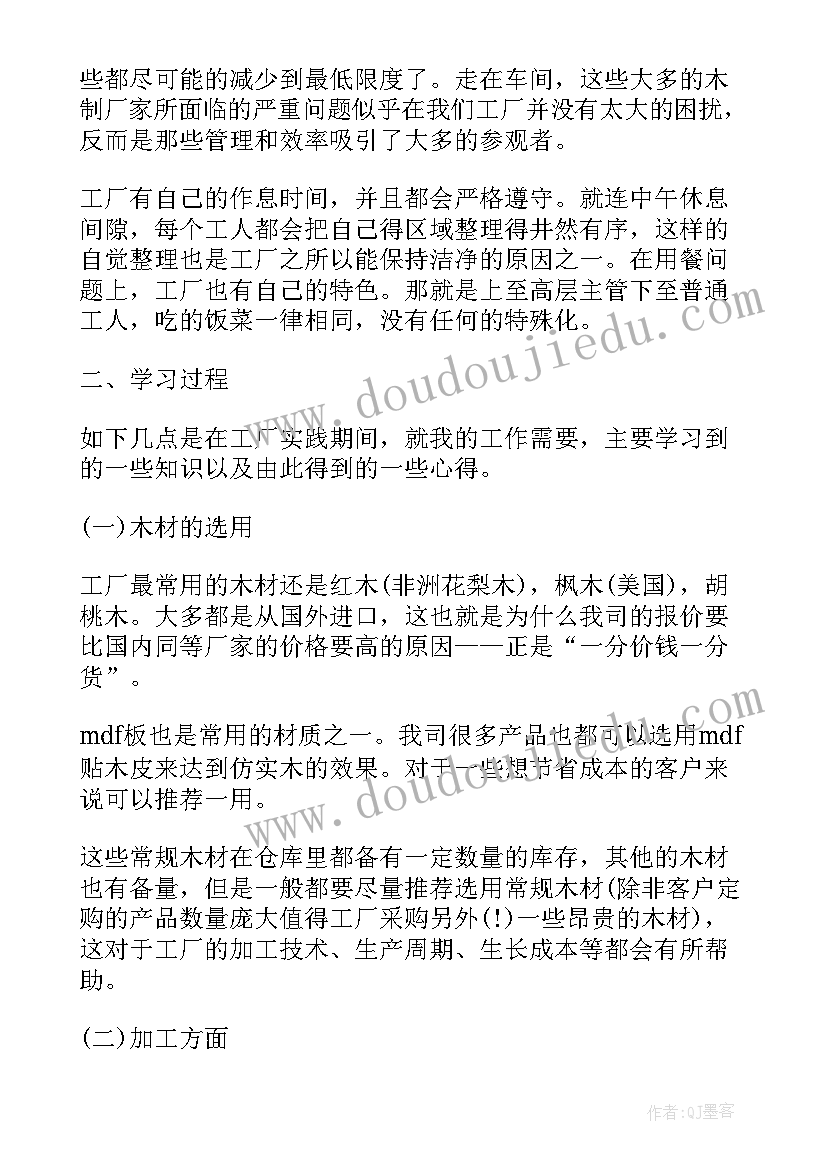 些都尽可能的减少到最低限度了。走在车间，这些大多的木制厂家所面临的严重问题似乎在我们工厂并没有太大的困扰，反而是那些管理和效率吸引了大多的参观者。

工厂有自己的作息时间，并且都会严格遵守。就连中午休息间隙，每个工人都会把自己得区域整理得井然有序，这样的自觉整理也是工厂之所以能保持洁净的原因之一。在用餐问题上，工厂也有自己的特色。那就是上至高层主管下至普通工人，吃的饭菜一律相同，没有任何的特殊化。

二、学习过程

如下几点是在工厂实践期间，就我的工作需要，主要学习到的一些知识以及由此得到的一些心得。

(一)木材的选用

工厂最常用的木材还是红木(非洲花梨木)，枫木(美国)，胡桃木。大多都是从国外进口，这也就是为什么我司的报价要比国内同等厂家的价格要高的原因——正是“一分价钱一分货”。

mdf板也是常用的材质之一。我司很多产品也都可以选用mdf贴木皮来达到仿实木的效果。对于一些想节省成本的客户来说可以推荐一用。

这些常规木材在仓库里都备有一定数量的库存，其他的木材也有备量，但是一般都要尽量推荐选用常规木材(除非客户定购的产品数量庞大值得工厂采购另外(!)一些昂贵的木材)，这对于工厂的加工技术、生产周期、生长成本等都会有所帮助。

(二)加工方面

www.doudoujiedu.com

www.doudoujiedu.com

作者:QJ墨客